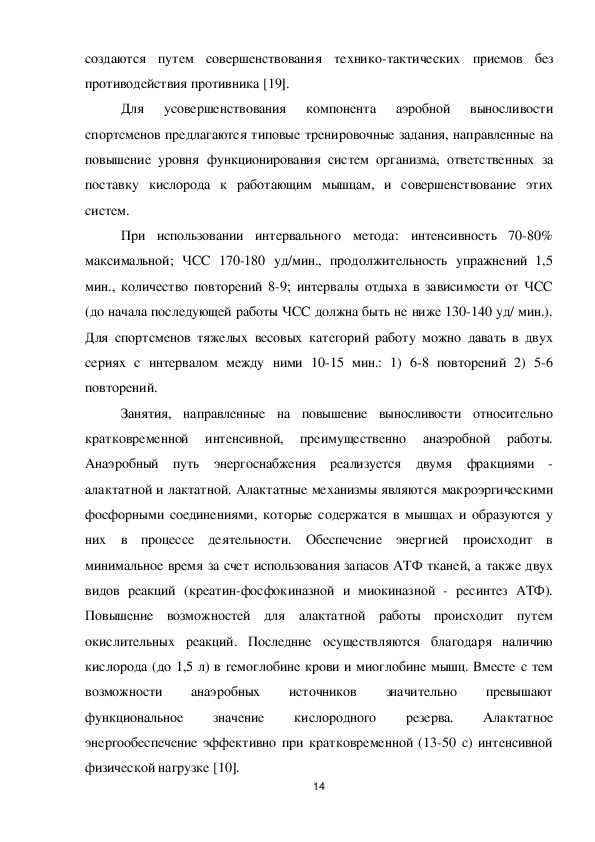 создаются путем совершенствования технико-тактических приемов без противодействия противника [19].

Для усовершенствования компонента аэробной выносливости спортсменов предлагаются типовые тренировочные задания, направленные на повышение уровня функционирования систем организма, ответственных за поставку кислорода к работающим мышцам, и совершенствование этих систем.

При использовании интервального метода: интенсивность 70-80% максимальной; ЧСС 170-180 уд/мин., продолжительность упражнений 1,5 мин., количество повторений 8-9; интервалы отдыха в зависимости от ЧСС (до начала последующей работы ЧСС должна быть не ниже 130-140 уд/ мин.). Для спортсменов тяжелых весовых категорий работу можно давать в двух сериях с интервалом между ними 10-15 мин.: 1) 6-8 повторений 2) 5-6 повторений.

Занятия, направленные на повышение выносливости относительно кратковременной интенсивной, преимущественно анаэробной работы. Анаэробный путь энергоснабжения реализуется двумя фракциями - алактатной и лактатной. Алактатные механизмы являются макроэргическими фосфорными соединениями, которые содержатся в мышцах и образуются у них в процессе деятельности. Обеспечение энергией происходит в минимальное время за счет использования запасов АТФ тканей, а также двух видов реакций (креатин-фосфокиназной и миокиназной - ресинтез АТФ). Повышение возможностей для алактатной работы происходит путем окислительных реакций. Последние осуществляются благодаря наличию кислорода (до 1,5 л) в гемоглобине крови и миоглобине мышц. Вместе с тем возможности анаэробных источников значительно превышают функциональное значение кислородного резерва. Алактатное энергообеспечение эффективно при кратковременной (13-50 с) интенсивной физической нагрузке [10].

14